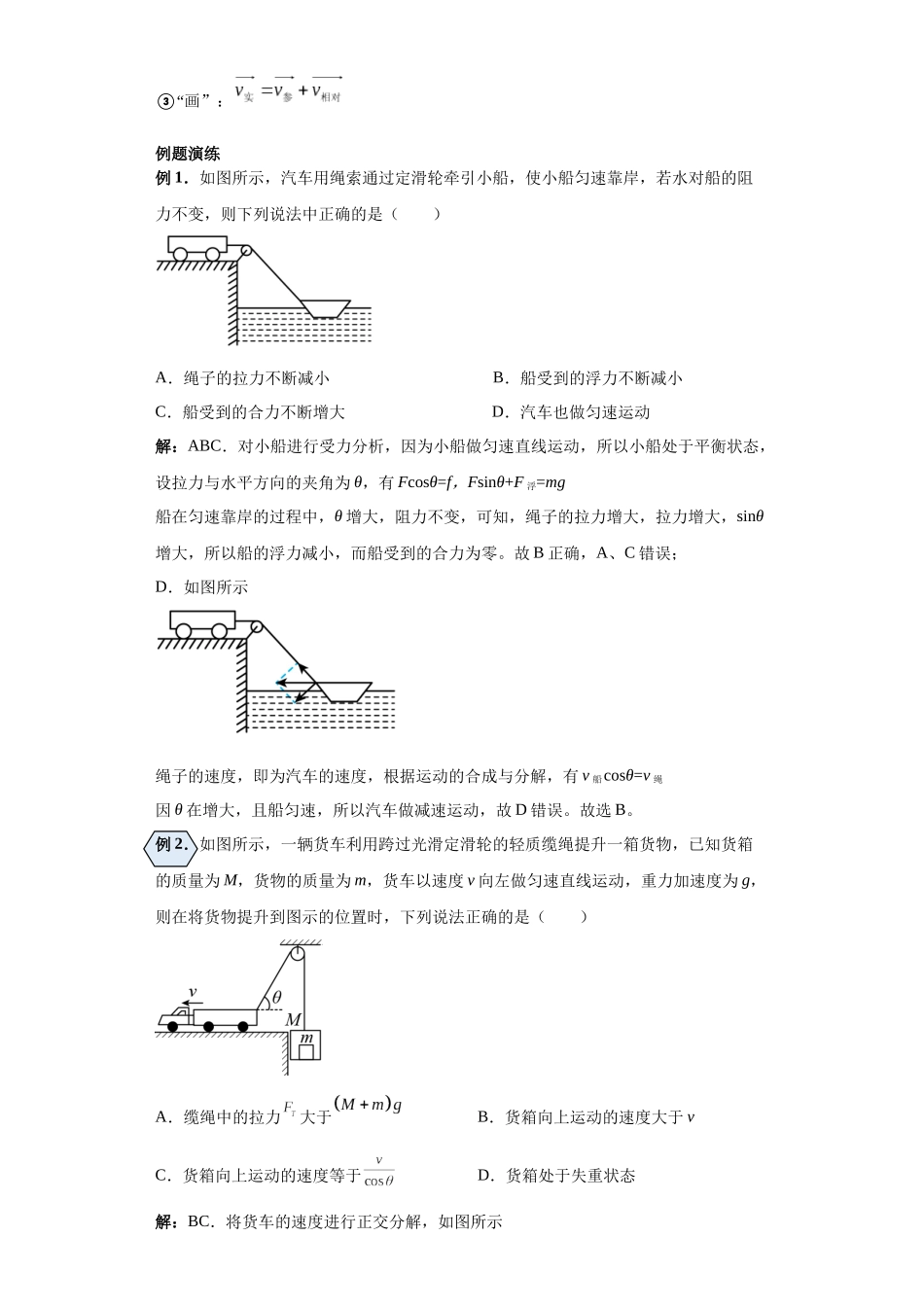 ③“画”：$\overrightarrow{v_{实}}=\overrightarrow{v_{参}}+\overrightarrow{v_{相对}}$

例题演练

例1．如图所示，汽车用绳索通过定滑轮牵引小船，使小船匀速靠岸，若水对船的阻力不变，则下列说法中正确的是（　　）

A．绳子的拉力不断减小　　B．船受到的浮力不断减小

C．船受到的合力不断增大　　D．汽车也做匀速运动

解：ABC．对小船进行受力分析，因为小船做匀速直线运动，所以小船处于平衡状态，设拉力与水平方向的夹角为θ，有$F\cos\theta=f$，$F\sin\theta+F_{浮}=mg$

船在匀速靠岸的过程中，θ增大，阻力不变，可知，绳子的拉力增大，拉力增大，sinθ增大，所以船的浮力减小，而船受到的合力为零。故B正确，A、C错误；

D．如图所示

绳子的速度，即为汽车的速度，根据运动的合成与分解，有$v_{船}\cos\theta=v_{绳}$

因θ在增大，且船匀速，所以汽车做减速运动，故D错误。故选B。

例2．如图所示，一辆货车利用跨过光滑定滑轮的轻质缆绳提升一箱货物，已知货箱的质量为M，货物的质量为m，货车以速度v向左做匀速直线运动，重力加速度为g，则在将货物提升到图示的位置时，下列说法正确的是（　　）

v

θ

M

m

A．缆绳中的拉力$F_T$大于$(M+m)g$　　B．货箱向上运动的速度大于v

C．货箱向上运动的速度等于$\frac{v}{\cos\theta}$　　D．货箱处于失重状态

解：BC．将货车的速度进行正交分解，如图所示